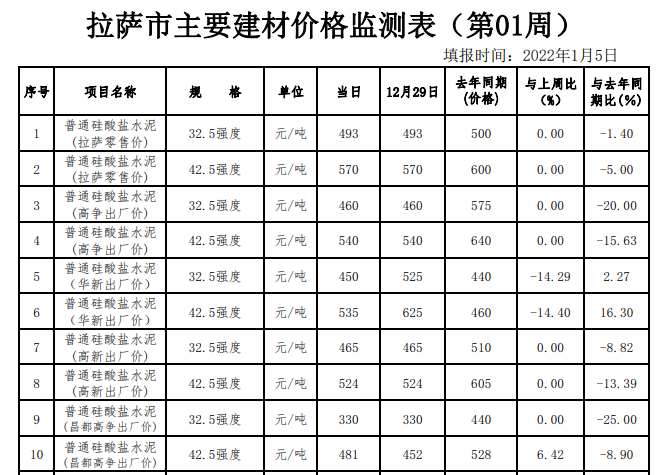 拉萨市主要建材价格监测表（第01周）

填报时间：2022年1月5日

| 序号 | 项目名称 | 规 格 | 单位 | 当日 | 12月29日 | 去年同期（价格） | 与上周比（%） | 与去年同期比（%） |
|---|---|---|---|---|---|---|---|---|
| 1 | 普通硅酸盐水泥（拉萨零售价） | 32.5强度 | 元/吨 | 493 | 493 | 500 | 0.00 | -1.40 |
| 2 | 普通硅酸盐水泥（拉萨零售价） | 42.5强度 | 元/吨 | 570 | 570 | 600 | 0.00 | -5.00 |
| 3 | 普通硅酸盐水泥（高争出厂价） | 32.5强度 | 元/吨 | 460 | 460 | 575 | 0.00 | -20.00 |
| 4 | 普通硅酸盐水泥（高争出厂价） | 42.5强度 | 元/吨 | 540 | 540 | 640 | 0.00 | -15.63 |
| 5 | 普通硅酸盐水泥（华新出厂价） | 32.5强度 | 元/吨 | 450 | 525 | 440 | -14.29 | 2.27 |
| 6 | 普通硅酸盐水泥（华新出厂价） | 42.5强度 | 元/吨 | 535 | 625 | 460 | -14.40 | 16.30 |
| 7 | 普通硅酸盐水泥（高新出厂价） | 32.5强度 | 元/吨 | 465 | 465 | 510 | 0.00 | -8.82 |
| 8 | 普通硅酸盐水泥（高新出厂价） | 42.5强度 | 元/吨 | 524 | 524 | 605 | 0.00 | -13.39 |
| 9 | 普通硅酸盐水泥（昌都高争出厂价） | 32.5强度 | 元/吨 | 330 | 330 | 440 | 0.00 | -25.00 |
| 10 | 普通硅酸盐水泥（昌都高争出厂价） | 42.5强度 | 元/吨 | 481 | 452 | 528 | 6.42 | -8.90 |